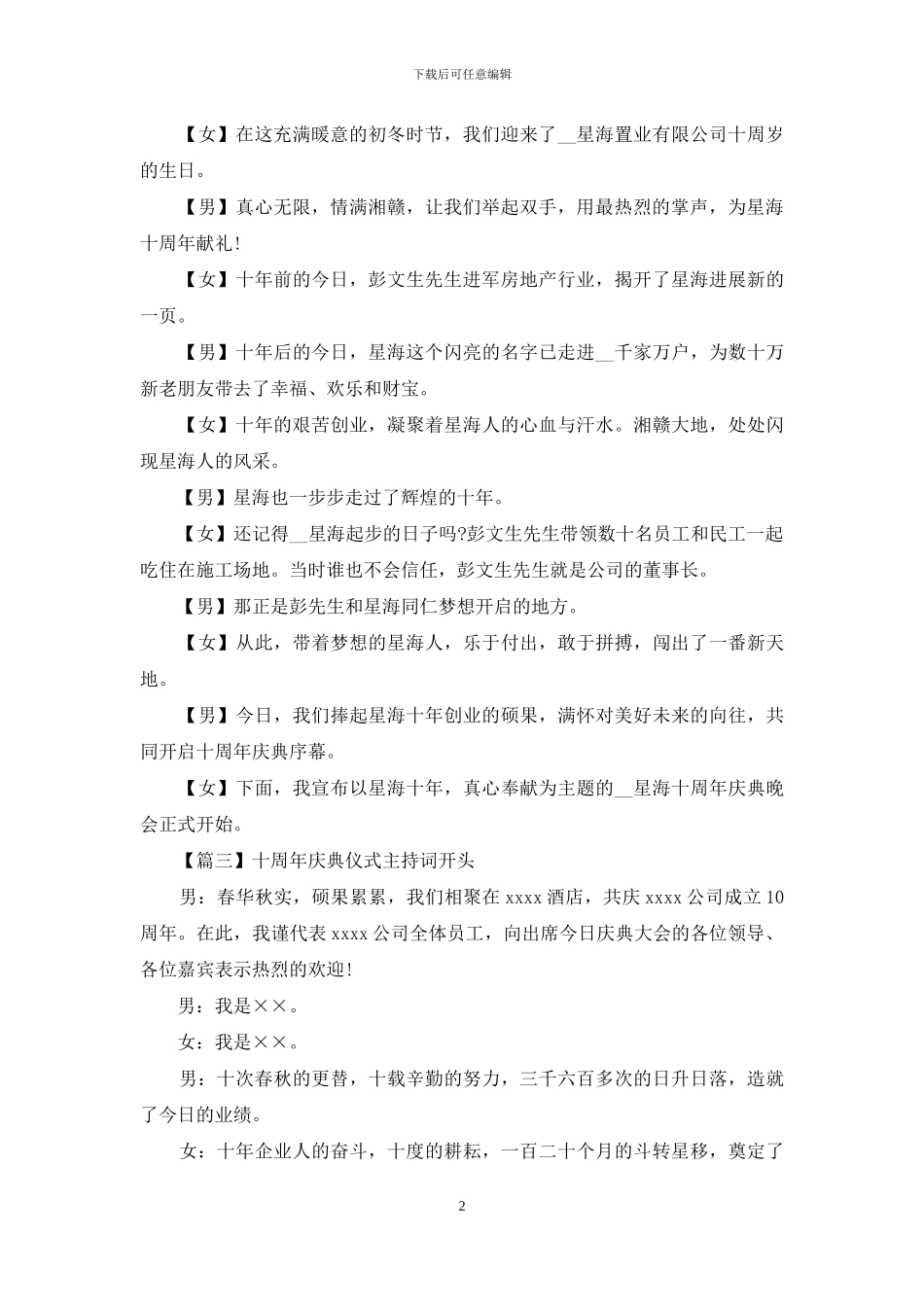 下载后可任意编辑

【女】在这充满暖意的初冬时节，我们迎来了__星海置业有限公司十周岁的生日。

【男】真心无限，情满湘赣，让我们举起双手，用最热烈的掌声，为星海十周年献礼！

【女】十年前的今日，彭文生先生进军房地产行业，揭开了星海进展新的一页。

【男】十年后的今日，星海这个闪亮的名字已走进__千家万户，为数十万新老朋友带去了幸福、欢乐和财宝。

【女】十年的艰苦创业，凝聚着星海人的心血与汗水。湘赣大地，处处闪现星海人的风采。

【男】星海也一步步走过了辉煌的十年。

【女】还记得__星海起步的日子吗?彭文生先生带领数十名员工和民工一起吃住在施工场地。当时谁也不会信任，彭文生先生就是公司的董事长。

【男】那正是彭先生和星海同仁梦想开启的地方。

【女】从此，带着梦想的星海人，乐于付出，敢于拼搏，闯出了一番新天地。

【男】今日，我们捧起星海十年创业的硕果，满怀对美好未来的向往，共同开启十周年庆典序幕。

【女】下面，我宣布以星海十年，真心奉献为主题的__星海十周年庆典晚会正式开始。

【篇三】十周年庆典仪式主持词开头

男：春华秋实，硕果累累，我们相聚在 xxxx 酒店，共庆 xxxx 公司成立 10 周年。在此，我谨代表 xxxx 公司全体员工，向出席今日庆典大会的各位领导、各位嘉宾表示热烈的欢迎！

男：我是××。

女：我是××。

男：十次春秋的更替，十载辛勤的努力，三千六百多次的日升日落，造就了今日的业绩。

女：十年企业人的奋斗，十度的耕耘，一百二十个月的斗转星移，奠定了

2